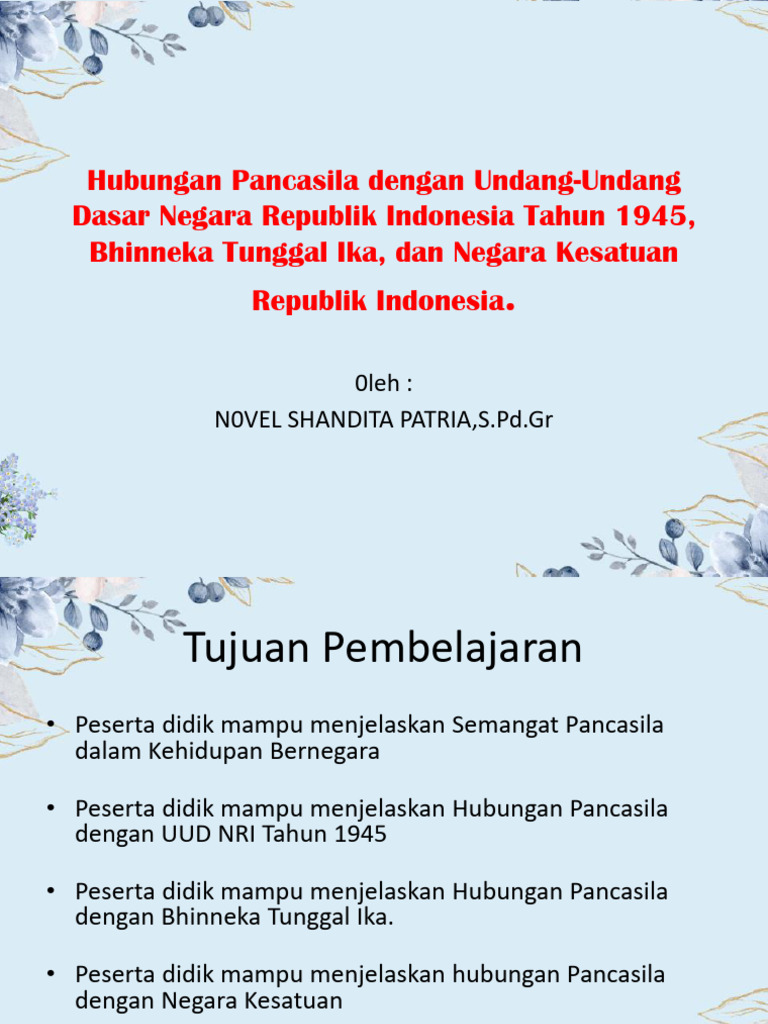 Hubungan Pancasila dengan Undang-Undang Dasar Negara Republik Indonesia Tahun 1945, Bhinneka Tunggal Ika, dan Negara Kesatuan Republik Indonesia.

0leh :
N0VEL SHANDITA PATRIA,S.Pd.Gr

Tujuan Pembelajaran

• Peserta didik mampu menjelaskan Semangat Pancasila dalam Kehidupan Bernegara

• Peserta didik mampu menjelaskan Hubungan Pancasila dengan UUD NRI Tahun 1945

• Peserta didik mampu menjelaskan Hubungan Pancasila dengan Bhinneka Tunggal Ika.

• Peserta didik mampu menjelaskan hubungan Pancasila dengan Negara Kesatuan